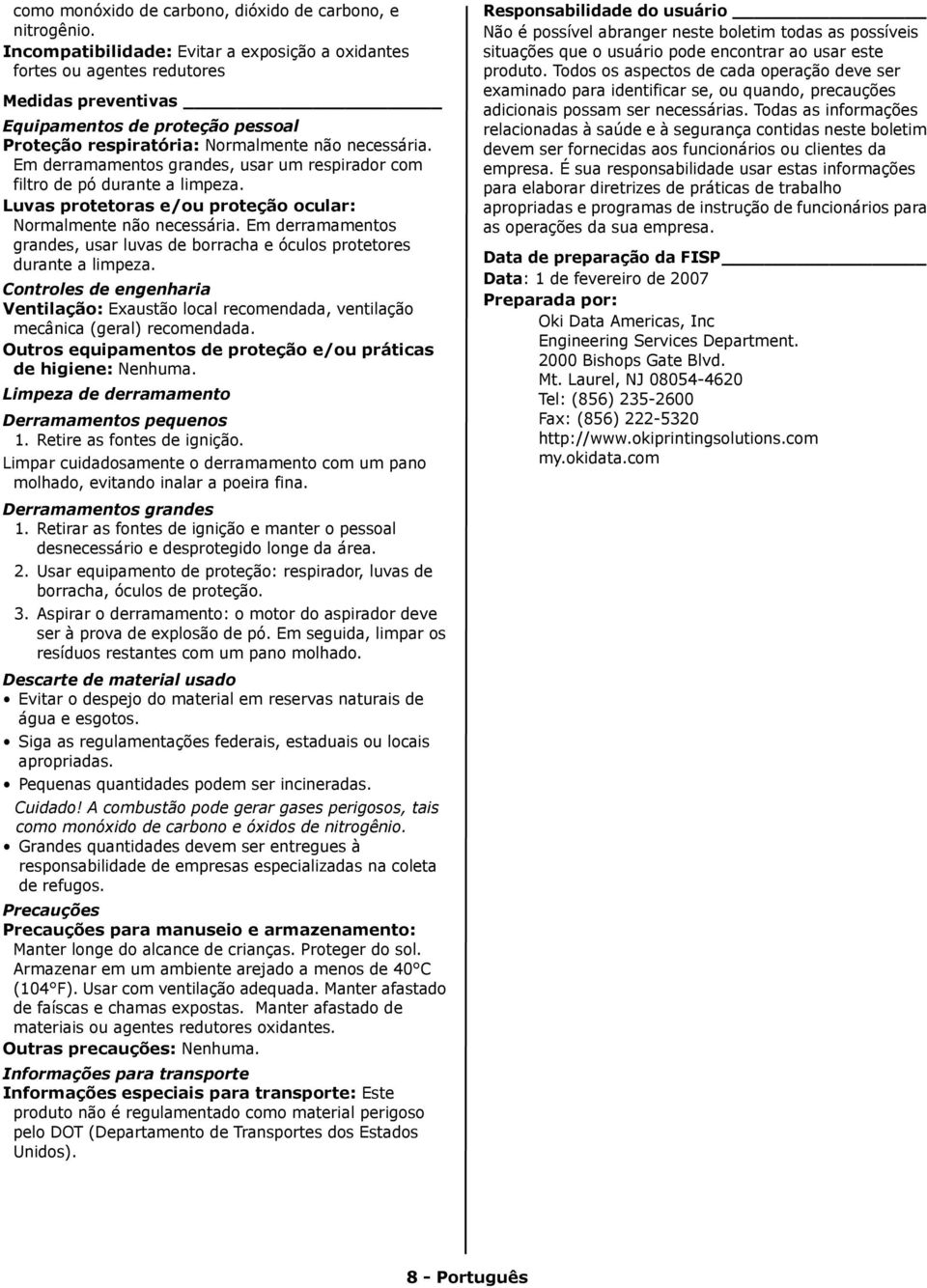 como monóxido de carbono, dióxido de carbono, e nitrogênio.
Incompatibilidade: Evitar a exposição a oxidantes fortes ou agentes redutores

Medidas preventivas

Equipamentos de proteção pessoal
Proteção respiratória: Normalmente não necessária. Em derramamentos grandes, usar um respirador com filtro de pó durante a limpeza.
Luvas protetoras e/ou proteção ocular: Normalmente não necessária. Em derramamentos grandes, usar luvas de borracha e óculos protetores durante a limpeza.
Controles de engenharia
Ventilação: Exaustão local recomendada, ventilação mecânica (geral) recomendada.
Outros equipamentos de proteção e/ou práticas de higiene: Nenhuma.
Limpeza de derramamento
Derramamentos pequenos
1. Retire as fontes de ignição.
Limpar cuidadosamente o derramamento com um pano molhado, evitando inalar a poeira fina.
Derramamentos grandes
1. Retirar as fontes de ignição e manter o pessoal desnecessário e desprotegido longe da área.
2. Usar equipamento de proteção: respirador, luvas de borracha, óculos de proteção.
3. Aspirar o derramamento: o motor do aspirador deve ser à prova de explosão de pó. Em seguida, limpar os resíduos restantes com um pano molhado.
Descarte de material usado
• Evitar o despejo do material em reservas naturais de água e esgotos.
• Siga as regulamentações federais, estaduais ou locais apropriadas.
• Pequenas quantidades podem ser incineradas.
Cuidado! A combustão pode gerar gases perigosos, tais como monóxido de carbono e óxidos de nitrogênio.
• Grandes quantidades devem ser entregues à responsabilidade de empresas especializadas na coleta de refugos.
Precauções
Precauções para manuseio e armazenamento: Manter longe do alcance de crianças. Proteger do sol. Armazenar em um ambiente arejado a menos de 40°C (104°F). Usar com ventilação adequada. Manter afastado de faíscas e chamas expostas. Manter afastado de materiais ou agentes redutores oxidantes.
Outras precauções: Nenhuma.
Informações para transporte
Informações especiais para transporte: Este produto não é regulamentado como material perigoso pelo DOT (Departamento de Transportes dos Estados Unidos).

Responsabilidade do usuário
Não é possível abranger neste boletim todas as possíveis situações que o usuário pode encontrar ao usar este produto. Todos os aspectos de cada operação deve ser examinado para identificar se, ou quando, precauções adicionais possam ser necessárias. Todas as informações relacionadas à saúde e à segurança contidas neste boletim devem ser fornecidas aos funcionários ou clientes da empresa. É sua responsabilidade usar estas informações para elaborar diretrizes de práticas de trabalho apropriadas e programas de instrução de funcionários para as operações da sua empresa.

Data de preparação da FISP
Data: 1 de fevereiro de 2007
Preparada por:
Oki Data Americas, Inc
Engineering Services Department.
2000 Bishops Gate Blvd.
Mt. Laurel, NJ 08054-4620
Tel: (856) 235-2600
Fax: (856) 222-5320
http://www.okiprintingsolutions.com
my.okidata.com

8 - Português